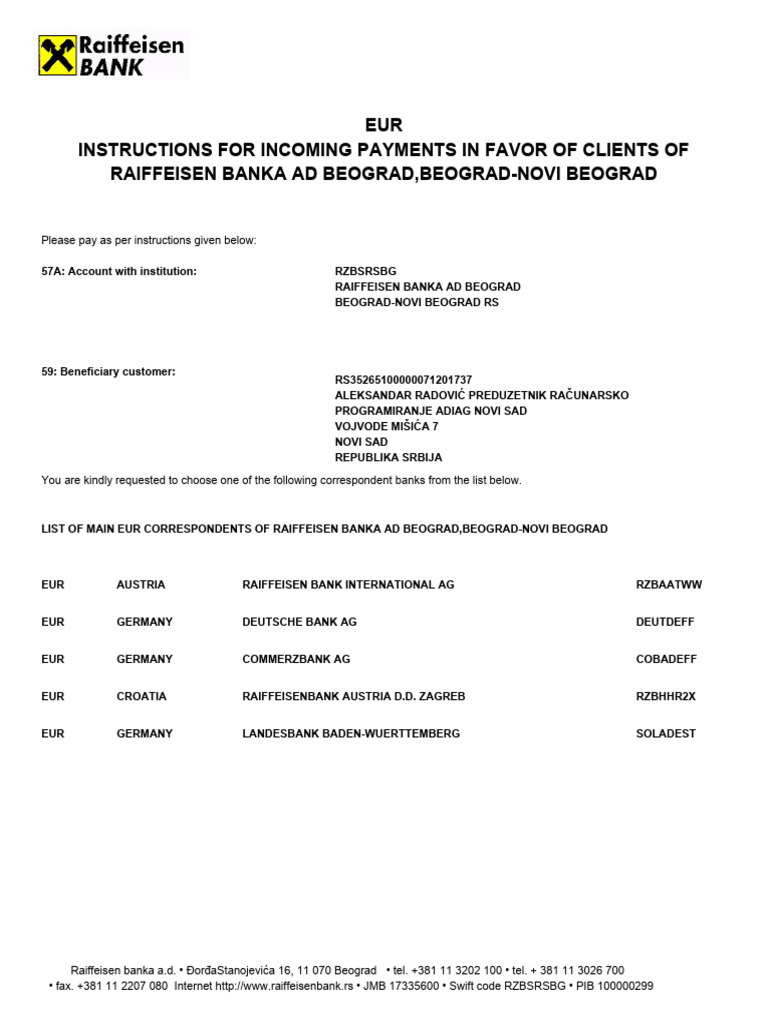 Raiffeisen BANK

EUR
INSTRUCTIONS FOR INCOMING PAYMENTS IN FAVOR OF CLIENTS OF RAIFFEISEN BANKA AD BEOGRAD,BEOGRAD-NOVI BEOGRAD

Please pay as per instructions given below:

57A: Account with institution:

RZBSRSBG
RAIFFEISEN BANKA AD BEOGRAD
BEOGRAD-NOVI BEOGRAD RS

59: Beneficiary customer:

RS35265100000071201737
ALEKSANDAR RADOVIĆ PREDUZETNIK RAČUNARSKO PROGRAMIRANJE ADIAG NOVI SAD
VOJVODE MIŠIĆA 7
NOVI SAD
REPUBLIKA SRBIJA

You are kindly requested to choose one of the following correspondent banks from the list below.

LIST OF MAIN EUR CORRESPONDENTS OF RAIFFEISEN BANKA AD BEOGRAD,BEOGRAD-NOVI BEOGRAD

| EUR | AUSTRIA | RAIFFEISEN BANK INTERNATIONAL AG | RZBAATWW |
|---|---|---|---|
| EUR | GERMANY | DEUTSCHE BANK AG | DEUTDEFF |
| EUR | GERMANY | COMMERZBANK AG | COBADEFF |
| EUR | CROATIA | RAIFFEISENBANK AUSTRIA D.D. ZAGREB | RZBHHR2X |
| EUR | GERMANY | LANDESBANK BADEN-WUERTTEMBERG | SOLADEST |

Raiffeisen banka a.d. • ĐorđaStanojevića 16, 11 070 Beograd • tel. +381 11 3202 100 • tel. + 381 11 3026 700
• fax. +381 11 2207 080 Internet http://www.raiffeisenbank.rs • JMB 17335600 • Swift code RZBSRSBG • PIB 100000299